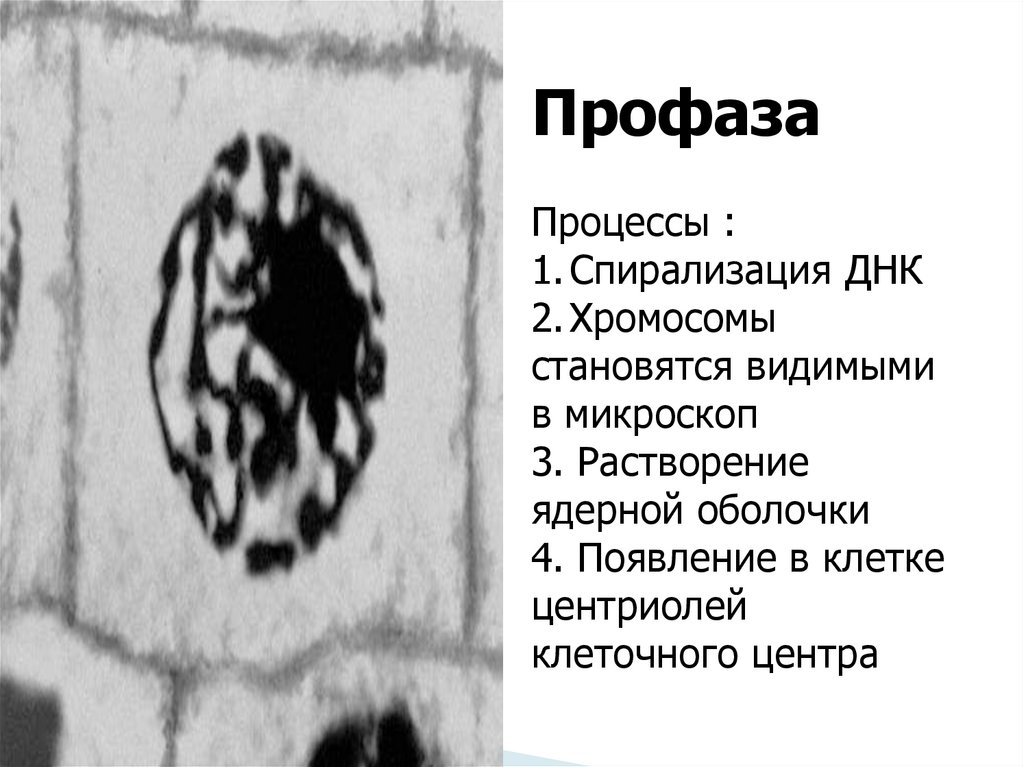 Профаза

Процессы :
1. Спирализация ДНК
2. Хромосомы становятся видимыми в микроскоп
3. Растворение ядерной оболочки
4. Появление в клетке центриолей клеточного центра